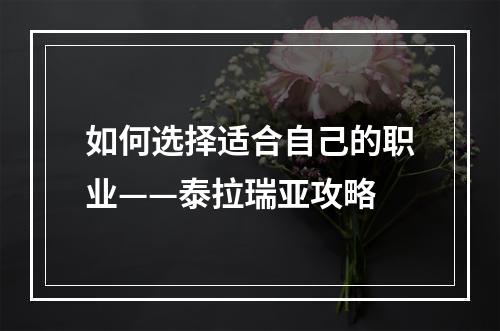 如何选择适合自己的职业——泰拉瑞亚攻略